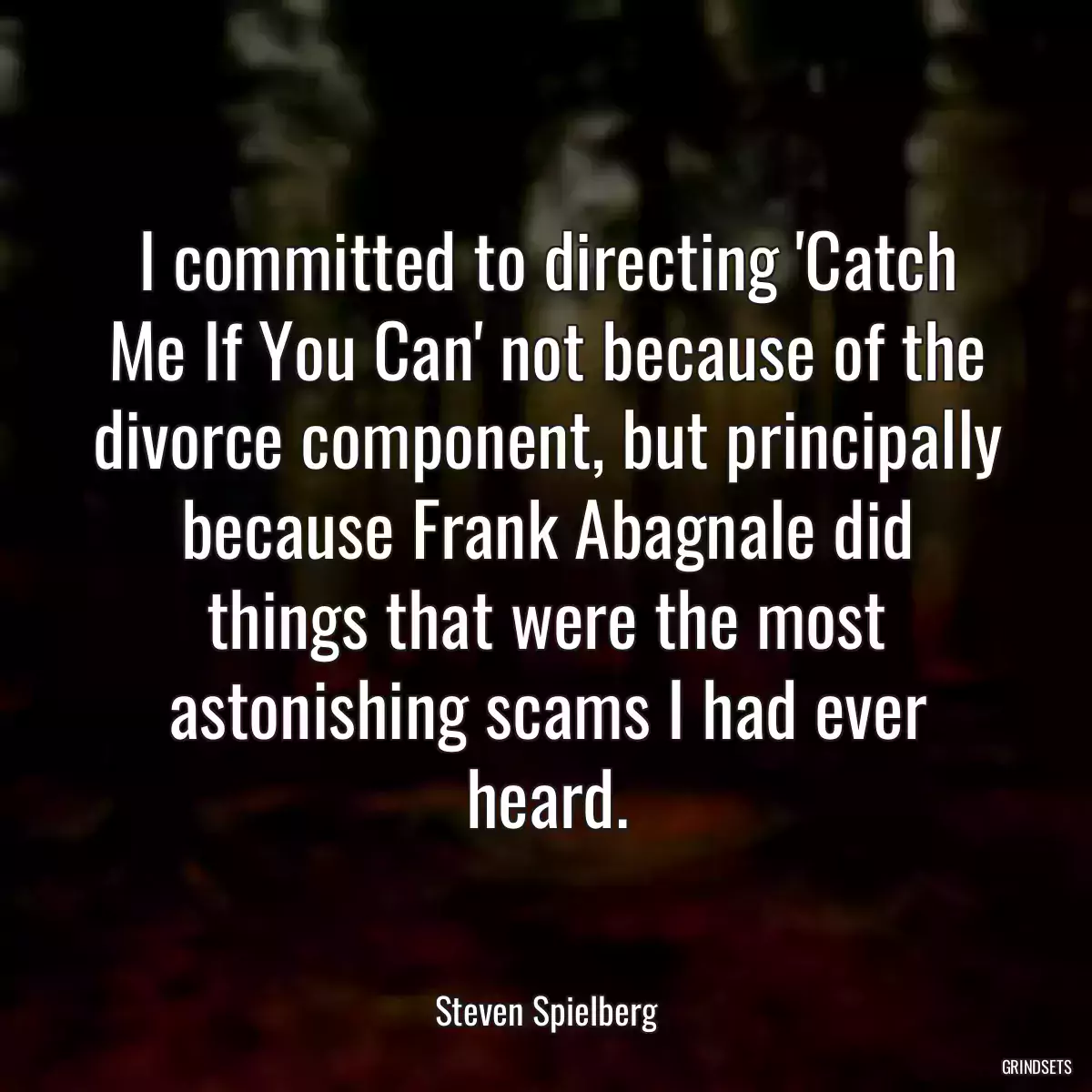 I committed to directing 'Catch Me If You Can' not because of the divorce component, but principally because Frank Abagnale did things that were the most astonishing scams I had ever heard.

Steven Spielberg

GRINDSETS